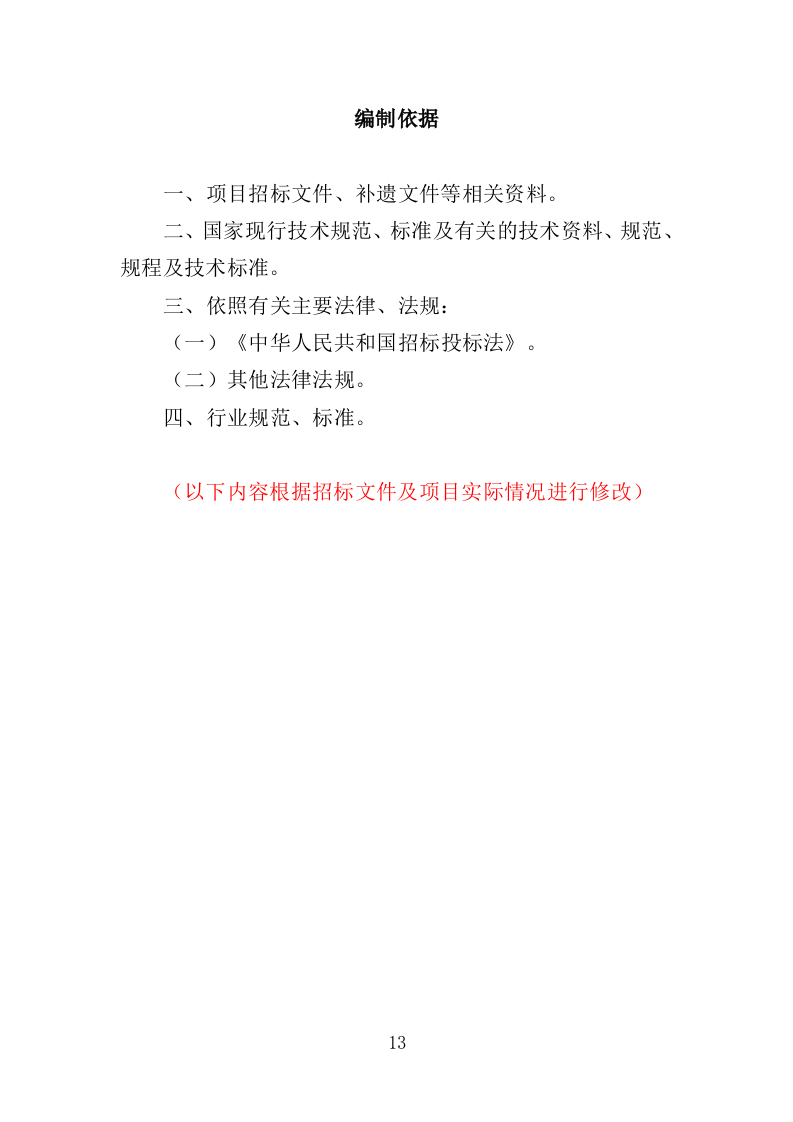 编制依据

一、项目招标文件、补遗文件等相关资料。

二、国家现行技术规范、标准及有关的技术资料、规范、规程及技术标准。

三、依照有关主要法律、法规：

（一）《中华人民共和国招标投标法》。

（二）其他法律法规。

四、行业规范、标准。

（以下内容根据招标文件及项目实际情况进行修改）

13